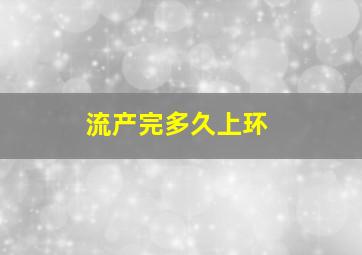 流产完多久上环